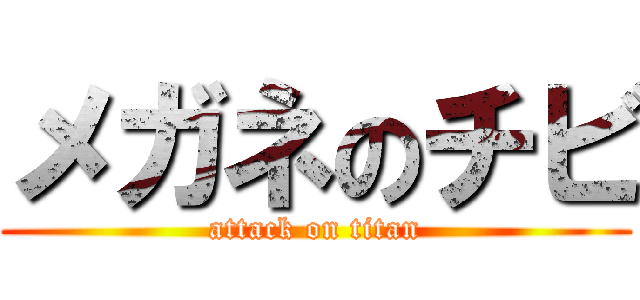 メガネのチビ
attack on titan